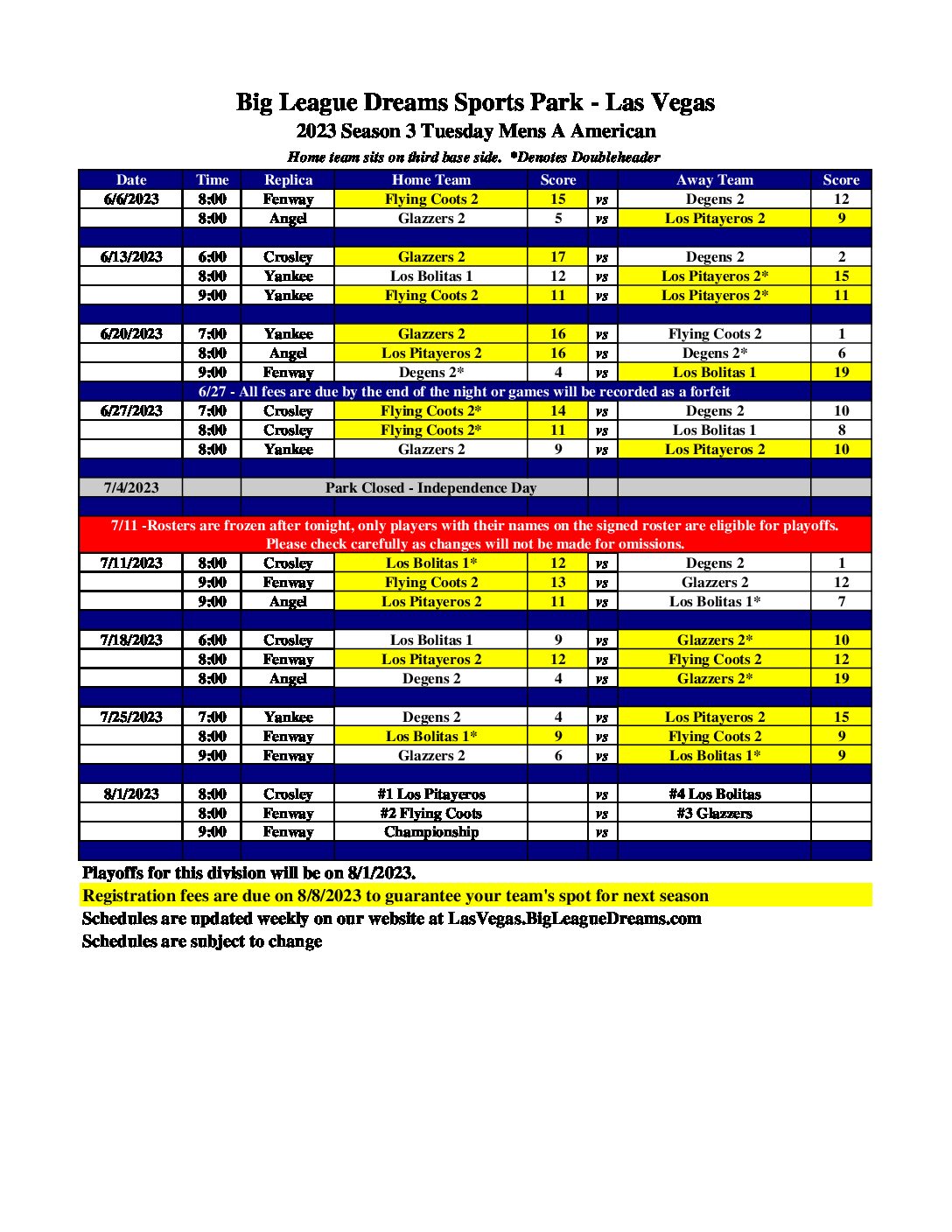 Big League Dreams Sports Park - Las Vegas
2023 Season 3 Tuesday Mens A American
Home team sits on third base side. *Denotes Doubleheader

| Date | Time | Replica | Home Team | Score | | Away Team | Score |
|---|---|---|---|---|---|---|---|
| 6/6/2023 | 8:00 | Fenway | Flying Coots 2 | 15 | vs | Degens 2 | 12 |
| | 8:00 | Angel | Glazzers 2 | 5 | vs | Los Pitayeros 2 | 9 |
| | | | | | | | |
| 6/13/2023 | 6:00 | Crosley | Glazzers 2 | 17 | vs | Degens 2 | 2 |
| | 8:00 | Yankee | Los Bolitas 1 | 12 | vs | Los Pitayeros 2* | 15 |
| | 9:00 | Yankee | Flying Coots 2 | 11 | vs | Los Pitayeros 2* | 11 |
| | | | | | | | |
| 6/20/2023 | 7:00 | Yankee | Glazzers 2 | 16 | vs | Flying Coots 2 | 1 |
| | 8:00 | Angel | Los Pitayeros 2 | 16 | vs | Degens 2* | 6 |
| | 9:00 | Fenway | Degens 2* | 4 | vs | Los Bolitas 1 | 19 |
| 6/27 - All fees are due by the end of the night or games will be recorded as a forfeit | | | | | | | |
| 6/27/2023 | 7:00 | Crosley | Flying Coots 2* | 14 | vs | Degens 2 | 10 |
| | 8:00 | Crosley | Flying Coots 2* | 11 | vs | Los Bolitas 1 | 8 |
| | 8:00 | Yankee | Glazzers 2 | 9 | vs | Los Pitayeros 2 | 10 |
| | | | | | | | |
| 7/4/2023 | | Park Closed - Independence Day | | | | | |
| | | | | | | | |
| 7/11 -Rosters are frozen after tonight, only players with their names on the signed roster are eligible for playoffs. Please check carefully as changes will not be made for omissions. | | | | | | | |
| 7/11/2023 | 8:00 | Crosley | Los Bolitas 1* | 12 | vs | Degens 2 | 1 |
| | 9:00 | Fenway | Flying Coots 2 | 13 | vs | Glazzers 2 | 12 |
| | 9:00 | Angel | Los Pitayeros 2 | 11 | vs | Los Bolitas 1* | 7 |
| | | | | | | | |
| 7/18/2023 | 6:00 | Crosley | Los Bolitas 1 | 9 | vs | Glazzers 2* | 10 |
| | 8:00 | Fenway | Los Pitayeros 2 | 12 | vs | Flying Coots 2 | 12 |
| | 8:00 | Angel | Degens 2 | 4 | vs | Glazzers 2* | 19 |
| | | | | | | | |
| 7/25/2023 | 7:00 | Yankee | Degens 2 | 4 | vs | Los Pitayeros 2 | 15 |
| | 8:00 | Fenway | Los Bolitas 1* | 9 | vs | Flying Coots 2 | 9 |
| | 9:00 | Fenway | Glazzers 2 | 6 | vs | Los Bolitas 1* | 9 |
| | | | | | | | |
| 8/1/2023 | 8:00 | Crosley | #1 Los Pitayeros | | vs | #4 Los Bolitas | |
| | 8:00 | Fenway | #2 Flying Coots | | vs | #3 Glazzers | |
| | 9:00 | Fenway | Championship | | vs | | |

Playoffs for this division will be on 8/1/2023.
Registration fees are due on 8/8/2023 to guarantee your team's spot for next season
Schedules are updated weekly on our website at LasVegas.BigLeagueDreams.com
Schedules are subject to change